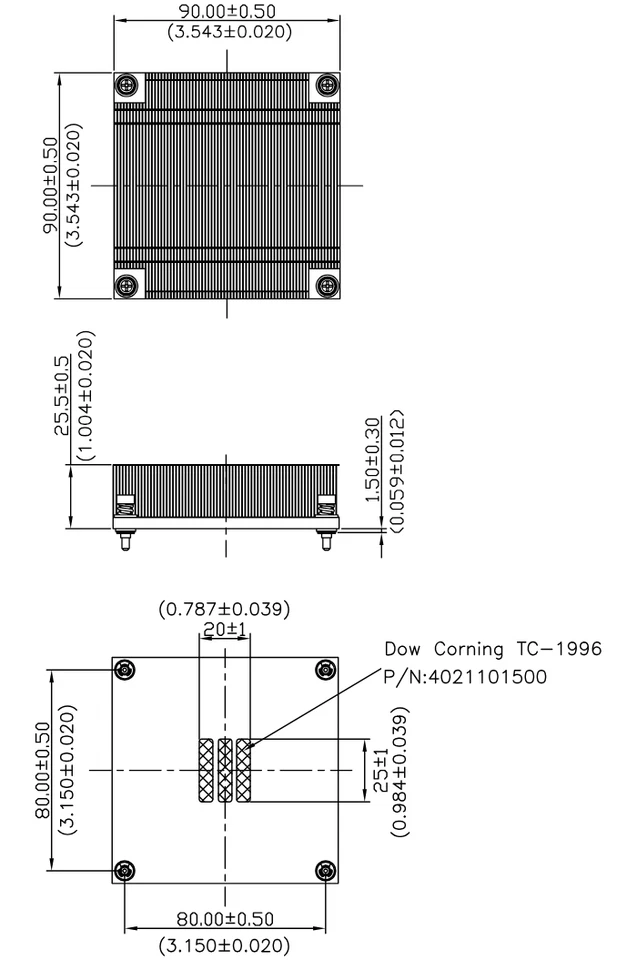 90.00±0.50
(3.543±0.020)

90.00±0.50
(3.543±0.020)

25.5±0.5
(1.004±0.020)

1.50±0.30
(0.059±0.012)

(0.787±0.039)
20±1

Dow Corning TC-1996
P/N:4021101500

80.00±0.50
(3.150±0.020)

25±1
(0.984±0.039)

80.00±0.50
(3.150±0.020)